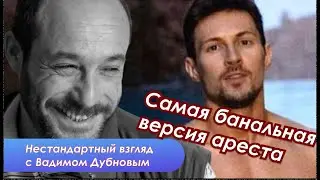 Самая банальная версия ареста

Нестандартный взгляд с Вадимом Дубновым